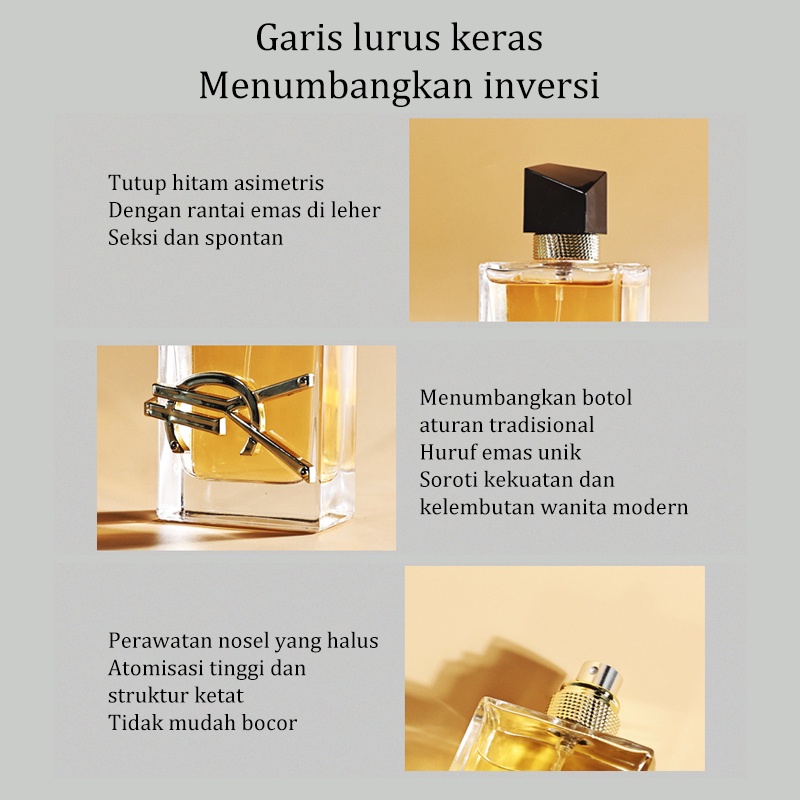 Garis lurus keras
Menumbangkan inversi

Tutup hitam asimetris
Dengan rantai emas di leher
Seksi dan spontan

Menumbangkan botol
aturan tradisional
Huruf emas unik
Soroti kekuatan dan
kelembutan wanita modern

Perawatan nosel yang halus
Atomisasi tinggi dan
struktur ketat
Tidak mudah bocor